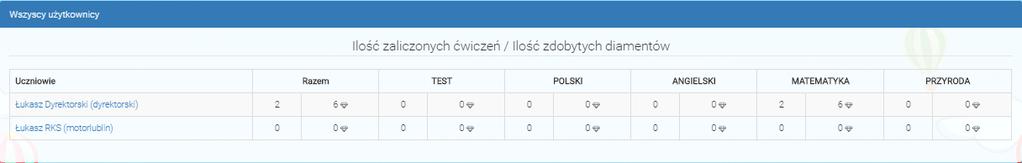 Wszyscy użytkownicy

Ilość zaliczonych ćwiczeń / Ilość zdobytych diamentów

| Uczniowie | Razem | | TEST | | POLSKI | | ANGIELSKI | | MATEMATYKA | | PRZYRODA | |
|---|---|---|---|---|---|---|---|---|---|---|---|---|
| Łukasz Dyrektorski (dyrektorski) | 2 | 6 | 0 | 0 | 0 | 0 | 0 | 0 | 2 | 6 | 0 | 0 |
| Łukasz RKS (motorlublin) | 0 | 0 | 0 | 0 | 0 | 0 | 0 | 0 | 0 | 0 | 0 | 0 |